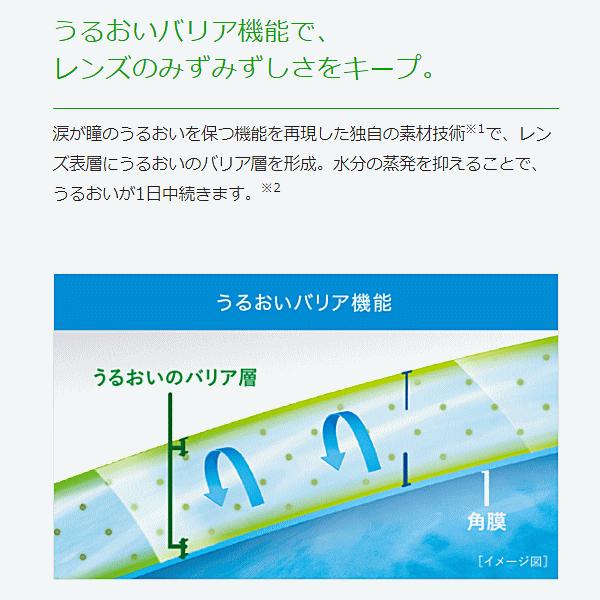 うるおいバリア機能で、
レンズのみずみずしさをキープ。

涙が瞳のうるおいを保つ機能を再現した独自の素材技術※1で、レンズ表層にうるおいのバリア層を形成。水分の蒸発を抑えることで、うるおいが1日中続きます。※2

うるおいバリア機能

うるおいのバリア層

角膜

[イメージ図]